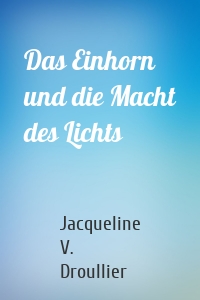 Das Einhorn und die Macht des Lichts

Jacqueline V. Droullier